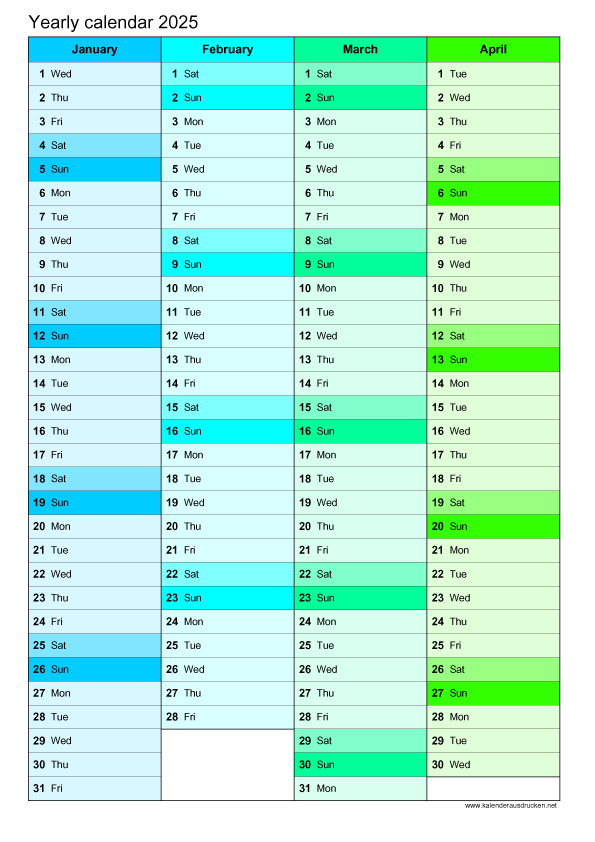 Yearly calendar 2025

| January | February | March | April |
|---|---|---|---|
| 1 Wed | 1 Sat | 1 Sat | 1 Tue |
| 2 Thu | 2 Sun | 2 Sun | 2 Wed |
| 3 Fri | 3 Mon | 3 Mon | 3 Thu |
| 4 Sat | 4 Tue | 4 Tue | 4 Fri |
| 5 Sun | 5 Wed | 5 Wed | 5 Sat |
| 6 Mon | 6 Thu | 6 Thu | 6 Sun |
| 7 Tue | 7 Fri | 7 Fri | 7 Mon |
| 8 Wed | 8 Sat | 8 Sat | 8 Tue |
| 9 Thu | 9 Sun | 9 Sun | 9 Wed |
| 10 Fri | 10 Mon | 10 Mon | 10 Thu |
| 11 Sat | 11 Tue | 11 Tue | 11 Fri |
| 12 Sun | 12 Wed | 12 Wed | 12 Sat |
| 13 Mon | 13 Thu | 13 Thu | 13 Sun |
| 14 Tue | 14 Fri | 14 Fri | 14 Mon |
| 15 Wed | 15 Sat | 15 Sat | 15 Tue |
| 16 Thu | 16 Sun | 16 Sun | 16 Wed |
| 17 Fri | 17 Mon | 17 Mon | 17 Thu |
| 18 Sat | 18 Tue | 18 Tue | 18 Fri |
| 19 Sun | 19 Wed | 19 Wed | 19 Sat |
| 20 Mon | 20 Thu | 20 Thu | 20 Sun |
| 21 Tue | 21 Fri | 21 Fri | 21 Mon |
| 22 Wed | 22 Sat | 22 Sat | 22 Tue |
| 23 Thu | 23 Sun | 23 Sun | 23 Wed |
| 24 Fri | 24 Mon | 24 Mon | 24 Thu |
| 25 Sat | 25 Tue | 25 Tue | 25 Fri |
| 26 Sun | 26 Wed | 26 Wed | 26 Sat |
| 27 Mon | 27 Thu | 27 Thu | 27 Sun |
| 28 Tue | 28 Fri | 28 Fri | 28 Mon |
| 29 Wed | | 29 Sat | 29 Tue |
| 30 Thu | | 30 Sun | 30 Wed |
| 31 Fri | | 31 Mon | |

www.kalenderausdrucken.net